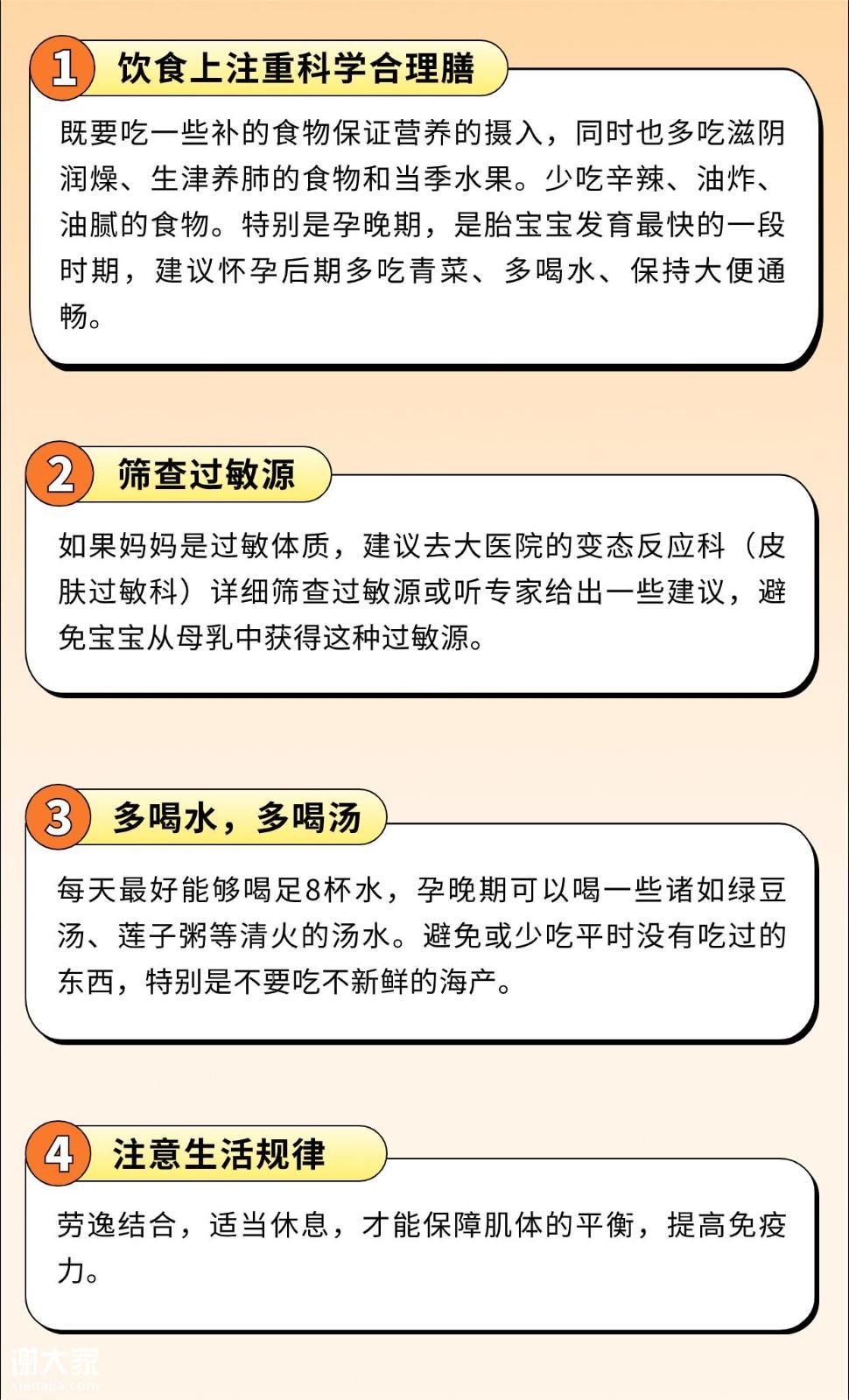 1 饮食上注重科学合理膳

既要吃一些补的食物保证营养的摄入，同时也多吃滋阴润燥、生津养肺的食物和当季水果。少吃辛辣、油炸、油腻的食物。特别是孕晚期，是胎宝宝发育最快的一段时期，建议怀孕后期多吃青菜、多喝水、保持大便通畅。

2 筛查过敏源

如果妈妈是过敏体质，建议去大医院的变态反应科（皮肤过敏科）详细筛查过敏源或听专家给出一些建议，避免宝宝从母乳中获得这种过敏源。

3 多喝水，多喝汤

每天最好能够喝足8杯水，孕晚期可以喝一些诸如绿豆汤、莲子粥等清火的汤水。避免或少吃平时没有吃过的东西，特别是不要吃不新鲜的海产。

4 注意生活规律

劳逸结合，适当休息，才能保障肌体的平衡，提高免疫力。

谢大家
xiedajia.com